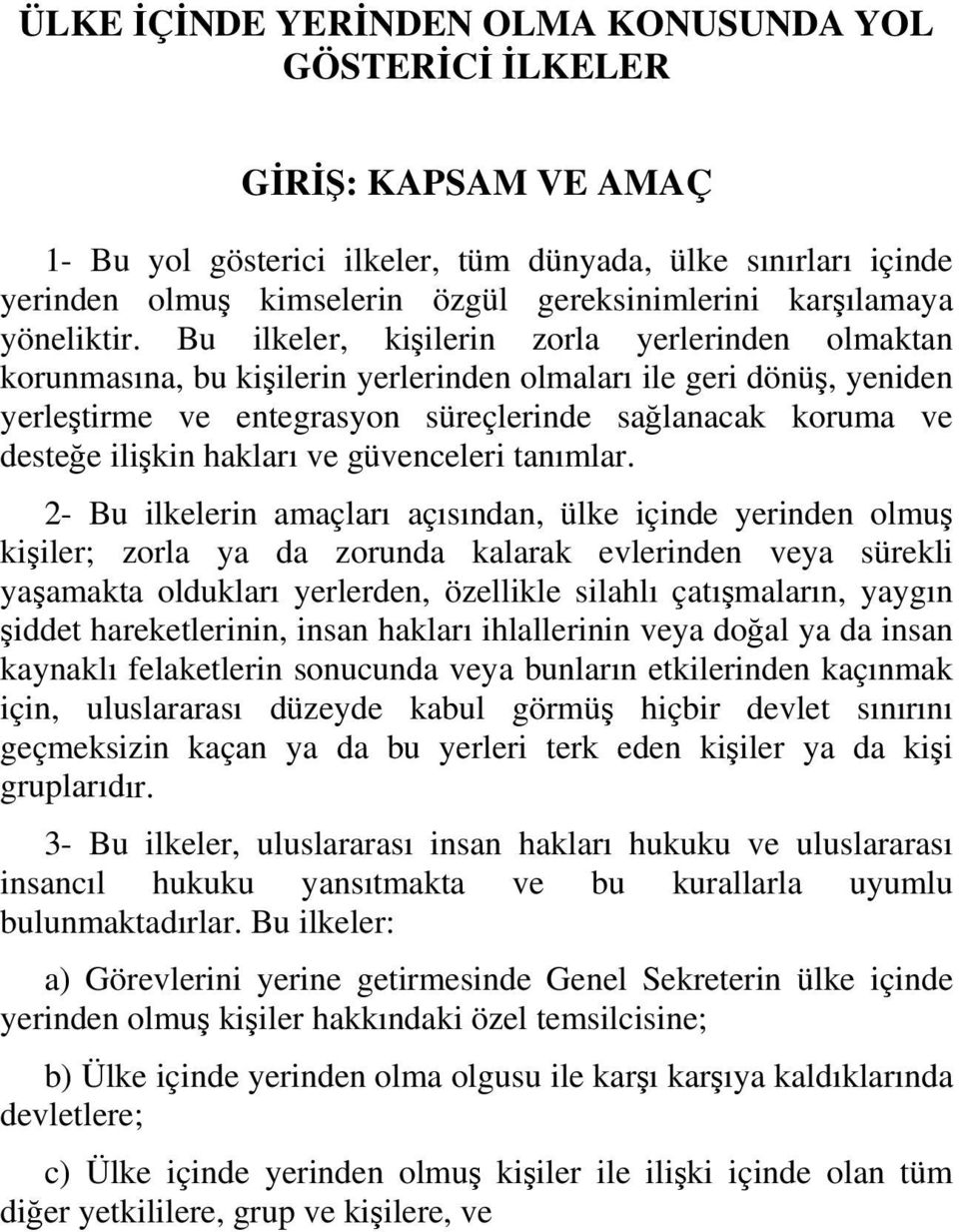 ÜLKE İÇİNDE YERİNDEN OLMA KONUSUNDA YOL GÖSTERİCİ İLKELER

GİRİŞ: KAPSAM VE AMAÇ

1- Bu yol gösterici ilkeler, tüm dünyada, ülke sınırları içinde yerinden olmuş kimselerin özgül gereksinimlerini karşılamaya yöneliktir. Bu ilkeler, kişilerin zorla yerlerinden olmaktan korunmasına, bu kişilerin yerlerinden olmaları ile geri dönüş, yeniden yerleştirme ve entegrasyon süreçlerinde sağlanacak koruma ve desteğe ilişkin hakları ve güvenceleri tanımlar.

2- Bu ilkelerin amaçları açısından, ülke içinde yerinden olmuş kişiler; zorla ya da zorunda kalarak evlerinden veya sürekli yaşamakta oldukları yerlerden, özellikle silahlı çatışmaların, yaygın şiddet hareketlerinin, insan hakları ihlallerinin veya doğal ya da insan kaynaklı felaketlerin sonucunda veya bunların etkilerinden kaçınmak için, uluslararası düzeyde kabul görmüş hiçbir devlet sınırını geçmeksizin kaçan ya da bu yerleri terk eden kişiler ya da kişi gruplarıdır.

3- Bu ilkeler, uluslararası insan hakları hukuku ve uluslararası insancıl hukuku yansıtmakta ve bu kurallarla uyumlu bulunmaktadırlar. Bu ilkeler:

a) Görevlerini yerine getirmesinde Genel Sekreterin ülke içinde yerinden olmuş kişiler hakkındaki özel temsilcisine;

b) Ülke içinde yerinden olma olgusu ile karşı karşıya kaldıklarında devletlere;

c) Ülke içinde yerinden olmuş kişiler ile ilişki içinde olan tüm diğer yetkililere, grup ve kişilere, ve